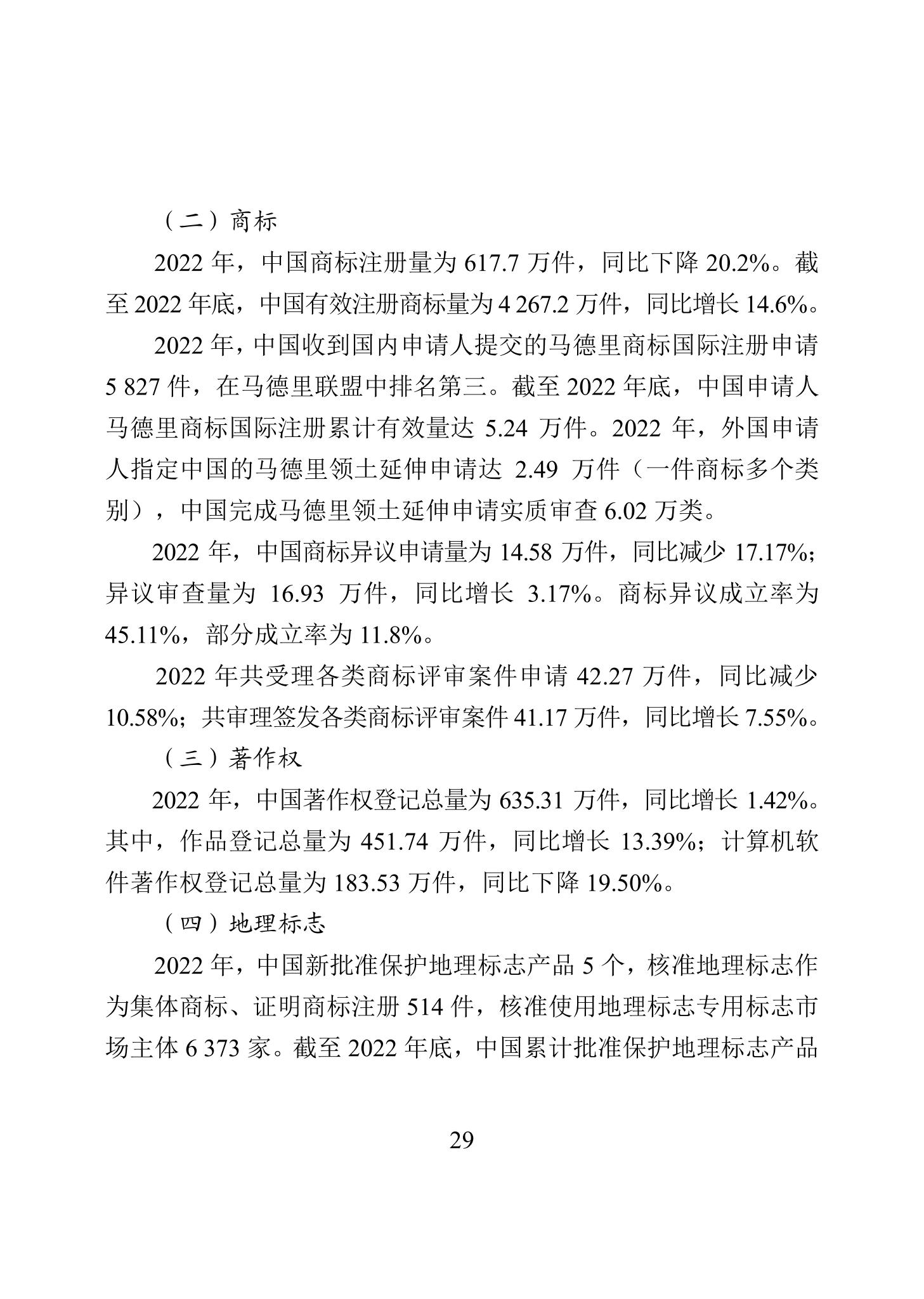 （二）商标

2022 年，中国商标注册量为 617.7 万件，同比下降 20.2%。截至 2022 年底，中国有效注册商标量为 4 267.2 万件，同比增长 14.6%。

2022 年，中国收到国内申请人提交的马德里商标国际注册申请 5 827 件，在马德里联盟中排名第三。截至 2022 年底，中国申请人马德里商标国际注册累计有效量达 5.24 万件。2022 年，外国申请人指定中国的马德里领土延伸申请达 2.49 万件（一件商标多个类别），中国完成马德里领土延伸申请实质审查 6.02 万类。

2022 年，中国商标异议申请量为 14.58 万件，同比减少 17.17%；异议审查量为 16.93 万件，同比增长 3.17%。商标异议成立率为 45.11%，部分成立率为 11.8%。

2022 年共受理各类商标评审案件申请 42.27 万件，同比减少 10.58%；共审理签发各类商标评审案件 41.17 万件，同比增长 7.55%。

（三）著作权

2022 年，中国著作权登记总量为 635.31 万件，同比增长 1.42%。其中，作品登记总量为 451.74 万件，同比增长 13.39%；计算机软件著作权登记总量为 183.53 万件，同比下降 19.50%。

（四）地理标志

2022 年，中国新批准保护地理标志产品 5 个，核准地理标志作为集体商标、证明商标注册 514 件，核准使用地理标志专用标志市场主体 6 373 家。截至 2022 年底，中国累计批准保护地理标志产品

29